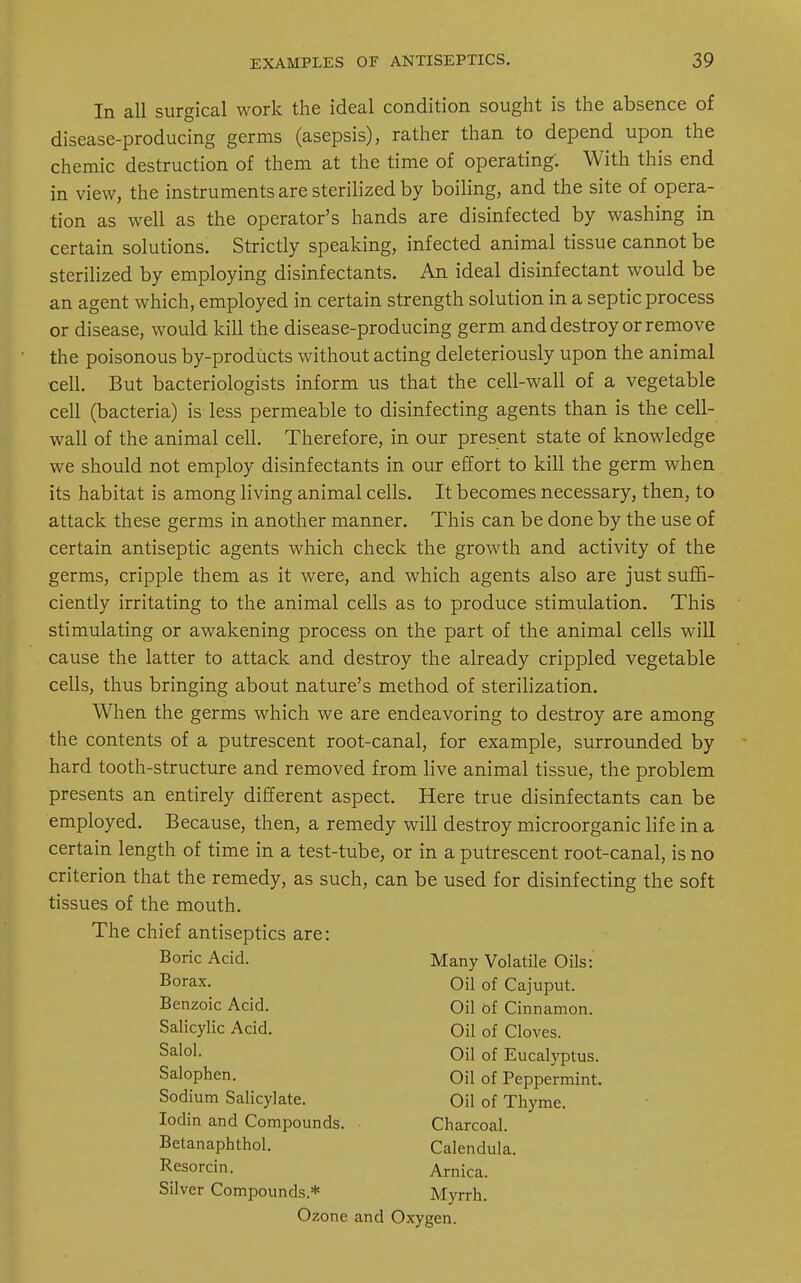 EXAMPLES OF ANTISEPTICS. 39

In all surgical work the ideal condition sought is the absence of disease-producing germs (asepsis), rather than to depend upon the chemic destruction of them at the time of operating. With this end in view, the instruments are sterilized by boiling, and the site of operation as well as the operator's hands are disinfected by washing in certain solutions. Strictly speaking, infected animal tissue cannot be sterilized by employing disinfectants. An ideal disinfectant would be an agent which, employed in certain strength solution in a septic process or disease, would kill the disease-producing germ and destroy or remove the poisonous by-products without acting deleteriously upon the animal cell. But bacteriologists inform us that the cell-wall of a vegetable cell (bacteria) is less permeable to disinfecting agents than is the cell-wall of the animal cell. Therefore, in our present state of knowledge we should not employ disinfectants in our effort to kill the germ when its habitat is among living animal cells. It becomes necessary, then, to attack these germs in another manner. This can be done by the use of certain antiseptic agents which check the growth and activity of the germs, cripple them as it were, and which agents also are just sufficiently irritating to the animal cells as to produce stimulation. This stimulating or awakening process on the part of the animal cells will cause the latter to attack and destroy the already crippled vegetable cells, thus bringing about nature's method of sterilization.

When the germs which we are endeavoring to destroy are among the contents of a putrescent root-canal, for example, surrounded by hard tooth-structure and removed from live animal tissue, the problem presents an entirely different aspect. Here true disinfectants can be employed. Because, then, a remedy will destroy microorganic life in a certain length of time in a test-tube, or in a putrescent root-canal, is no criterion that the remedy, as such, can be used for disinfecting the soft tissues of the mouth.

The chief antiseptics are:

Boric Acid.
Borax.
Benzoic Acid.
Salicylic Acid.
Salol.
Salophen.
Sodium Salicylate.
Iodin and Compounds.
Betanaphthol.
Resorcin.
Silver Compounds.*

Many Volatile Oils:
Oil of Cajuput.
Oil of Cinnamon.
Oil of Cloves.
Oil of Eucalyptus.
Oil of Peppermint.
Oil of Thyme.
Charcoal.
Calendula.
Arnica.
Myrrh.

Ozone and Oxygen.